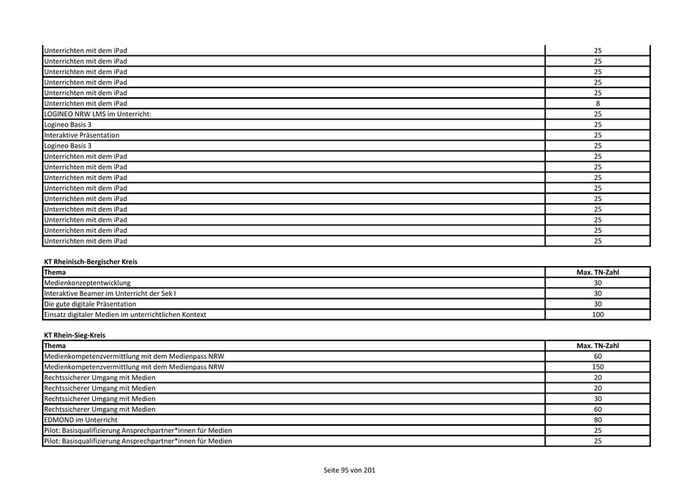 | | |
|---|---|
| Unterrichten mit dem iPad | 25 |
| Unterrichten mit dem iPad | 25 |
| Unterrichten mit dem iPad | 25 |
| Unterrichten mit dem iPad | 25 |
| Unterrichten mit dem iPad | 25 |
| Unterrichten mit dem iPad | 8 |
| LOGINEO NRW LMS im Unterricht: | 25 |
| Logineo Basis 3 | 25 |
| Interaktive Präsentation | 25 |
| Logineo Basis 3 | 25 |
| Unterrichten mit dem iPad | 25 |
| Unterrichten mit dem iPad | 25 |
| Unterrichten mit dem iPad | 25 |
| Unterrichten mit dem iPad | 25 |
| Unterrichten mit dem iPad | 25 |
| Unterrichten mit dem iPad | 25 |
| Unterrichten mit dem iPad | 25 |
| Unterrichten mit dem iPad | 25 |
| Unterrichten mit dem iPad | 25 |

**KT Rheinisch-Bergischer Kreis**

| Thema | Max. TN-Zahl |
|---|---|
| Medienkonzeptentwicklung | 30 |
| Interaktive Beamer im Unterricht der Sek I | 30 |
| Die gute digitale Präsentation | 30 |
| Einsatz digitaler Medien im unterrichtlichen Kontext | 100 |

**KT Rhein-Sieg-Kreis**

| Thema | Max. TN-Zahl |
|---|---|
| Medienkompetenzvermittlung mit dem Medienpass NRW | 60 |
| Medienkompetenzvermittlung mit dem Medienpass NRW | 150 |
| Rechtssicherer Umgang mit Medien | 20 |
| Rechtssicherer Umgang mit Medien | 20 |
| Rechtssicherer Umgang mit Medien | 30 |
| Rechtssicherer Umgang mit Medien | 60 |
| EDMOND im Unterricht | 80 |
| Pilot: Basisqualifizierung Ansprechpartner*innen für Medien | 25 |
| Pilot: Basisqualifizierung Ansprechpartner*innen für Medien | 25 |

Seite 95 von 201